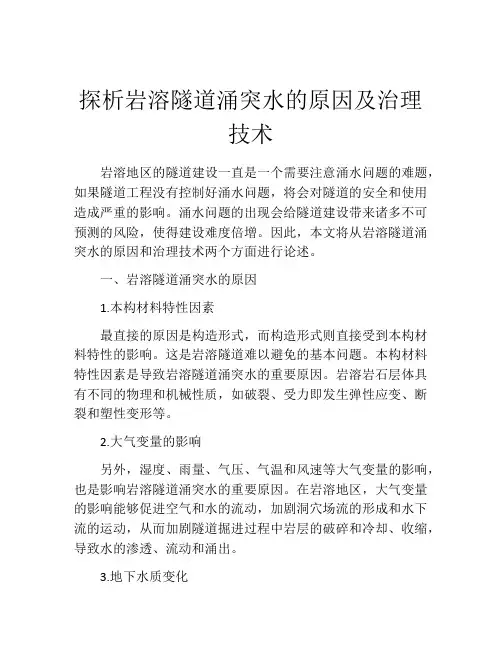 探析岩溶隧道涌突水的原因及治理技术

岩溶地区的隧道建设一直是一个需要注意涌水问题的难题，如果隧道工程没有控制好涌水问题，将会对隧道的安全和使用造成严重的影响。涌水问题的出现会给隧道建设带来诸多不可预测的风险，使得建设难度倍增。因此，本文将从岩溶隧道涌突水的原因和治理技术两个方面进行论述。

一、岩溶隧道涌突水的原因

1.本构材料特性因素

最直接的原因是构造形式，而构造形式则直接受到本构材料特性的影响。这是岩溶隧道难以避免的基本问题。本构材料特性因素是导致岩溶隧道涌突水的重要原因。岩溶岩石层体具有不同的物理和机械性质，如破裂、受力即发生弹性应变、断裂和塑性变形等。

2.大气变量的影响

另外，湿度、雨量、气压、气温和风速等大气变量的影响，也是影响岩溶隧道涌突水的重要原因。在岩溶地区，大气变量的影响能够促进空气和水的流动，加剧洞穴场流的形成和水下流的运动，从而加剧隧道掘进过程中岩层的破碎和冷却、收缩，导致水的渗透、流动和涌出。

3.地下水质变化